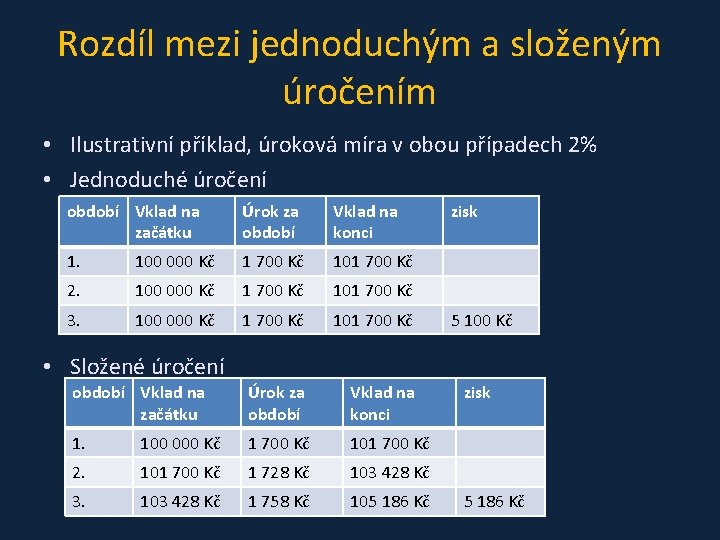 Rozdíl mezi jednoduchým a složeným úročením

• Ilustrativní příklad, úroková míra v obou případech 2%

• Jednoduché úročení

| období | Vklad na začátku | Úrok za období | Vklad na konci | zisk |
|---|---|---|---|---|
| 1. | 100 000 Kč | 1 700 Kč | 101 700 Kč | |
| 2. | 100 000 Kč | 1 700 Kč | 101 700 Kč | |
| 3. | 100 000 Kč | 1 700 Kč | 101 700 Kč | 5 100 Kč |

• Složené úročení

| období | Vklad na začátku | Úrok za období | Vklad na konci | zisk |
|---|---|---|---|---|
| 1. | 100 000 Kč | 1 700 Kč | 101 700 Kč | |
| 2. | 101 700 Kč | 1 728 Kč | 103 428 Kč | |
| 3. | 103 428 Kč | 1 758 Kč | 105 186 Kč | 5 186 Kč |